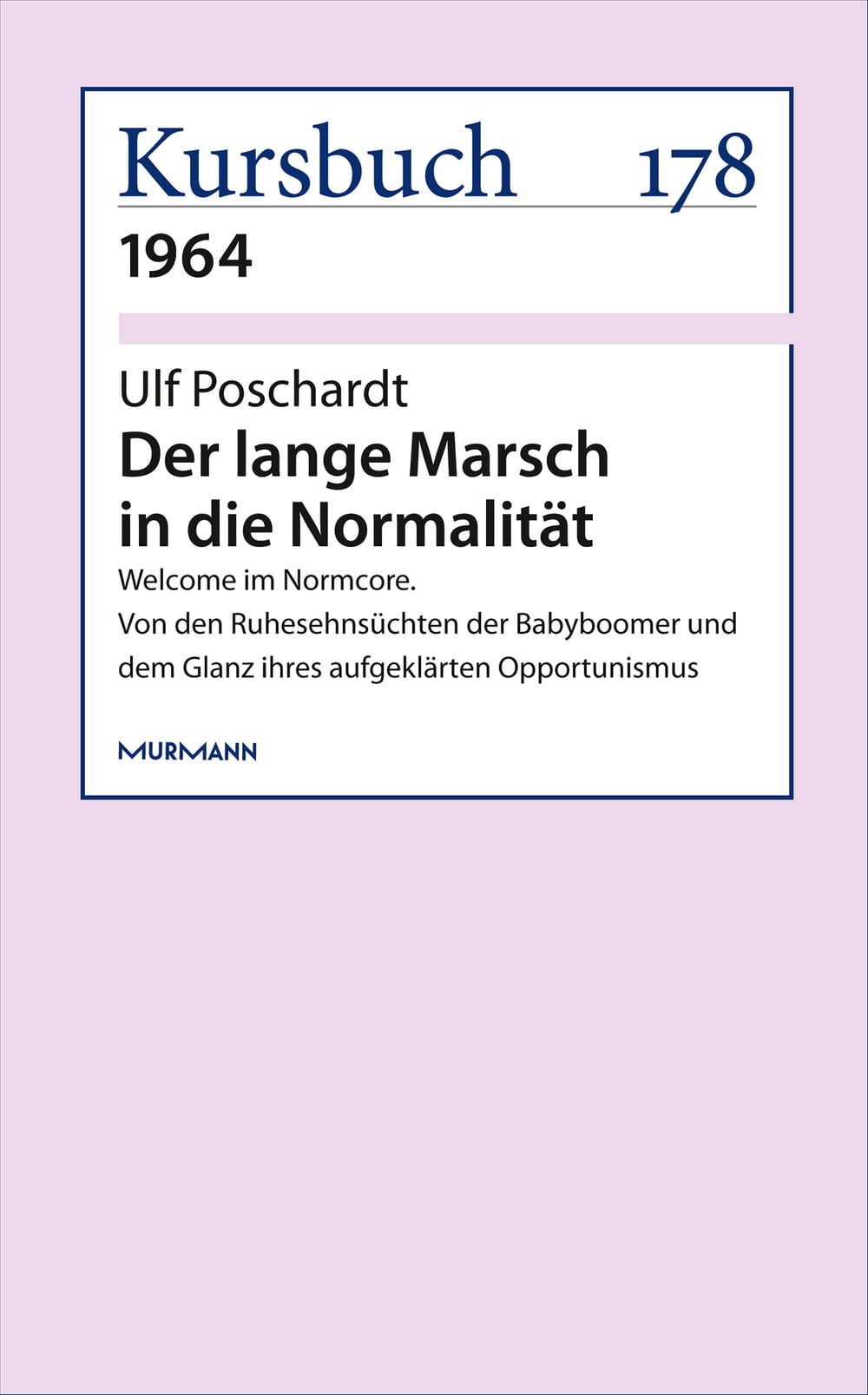 Kursbuch 178

1964

Ulf Poschardt

Der lange Marsch in die Normalität

Welcome im Normcore.
Von den Ruhesehnsüchten der Babyboomer und dem Glanz ihres aufgeklärten Opportunismus

MURMANN